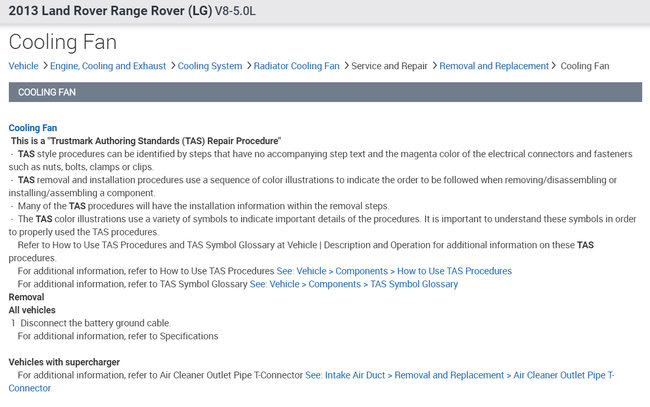 2013 Land Rover Range Rover (LG) V8-5.0L

Cooling Fan

Vehicle > Engine, Cooling and Exhaust > Cooling System > Radiator Cooling Fan > Service and Repair > Removal and Replacement > Cooling Fan

COOLING FAN

Cooling Fan
This is a "Trustmark Authoring Standards (TAS) Repair Procedure"
- TAS style procedures can be identified by steps that have no accompanying step text and the magenta color of the electrical connectors and fasteners such as nuts, bolts, clamps or clips.
- TAS removal and installation procedures use a sequence of color illustrations to indicate the order to be followed when removing/disassembling or installing/assembling a component.
- Many of the TAS procedures will have the installation information within the removal steps.
- The TAS color illustrations use a variety of symbols to indicate important details of the procedures. It is important to understand these symbols in order to properly used the TAS procedures.
Refer to How to Use TAS Procedures and TAS Symbol Glossary at Vehicle | Description and Operation for additional information on these TAS procedures.
For additional information, refer to How to Use TAS Procedures See: Vehicle > Components > How to Use TAS Procedures
For additional information, refer to TAS Symbol Glossary See: Vehicle > Components > TAS Symbol Glossary
Removal
All vehicles
1 Disconnect the battery ground cable.
For additional information, refer to Specifications

Vehicles with supercharger
For additional information, refer to Air Cleaner Outlet Pipe T-Connector See: Intake Air Duct > Removal and Replacement > Air Cleaner Outlet Pipe T-Connector